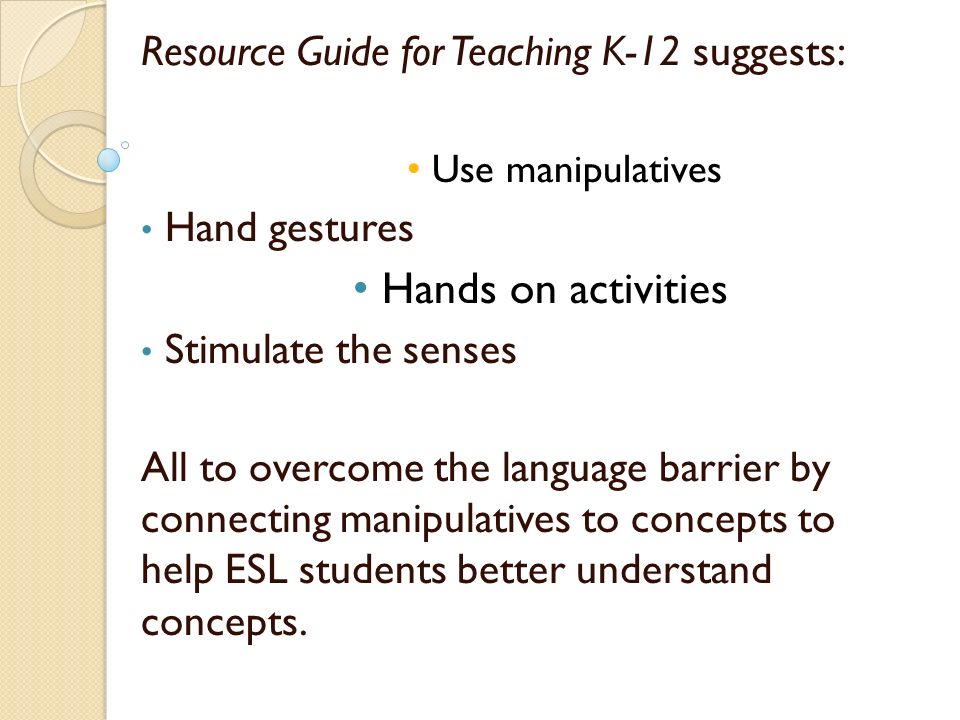 Resource Guide for Teaching K-12 suggests:

• Use manipulatives
• Hand gestures
• Hands on activities
• Stimulate the senses

All to overcome the language barrier by connecting manipulatives to concepts to help ESL students better understand concepts.